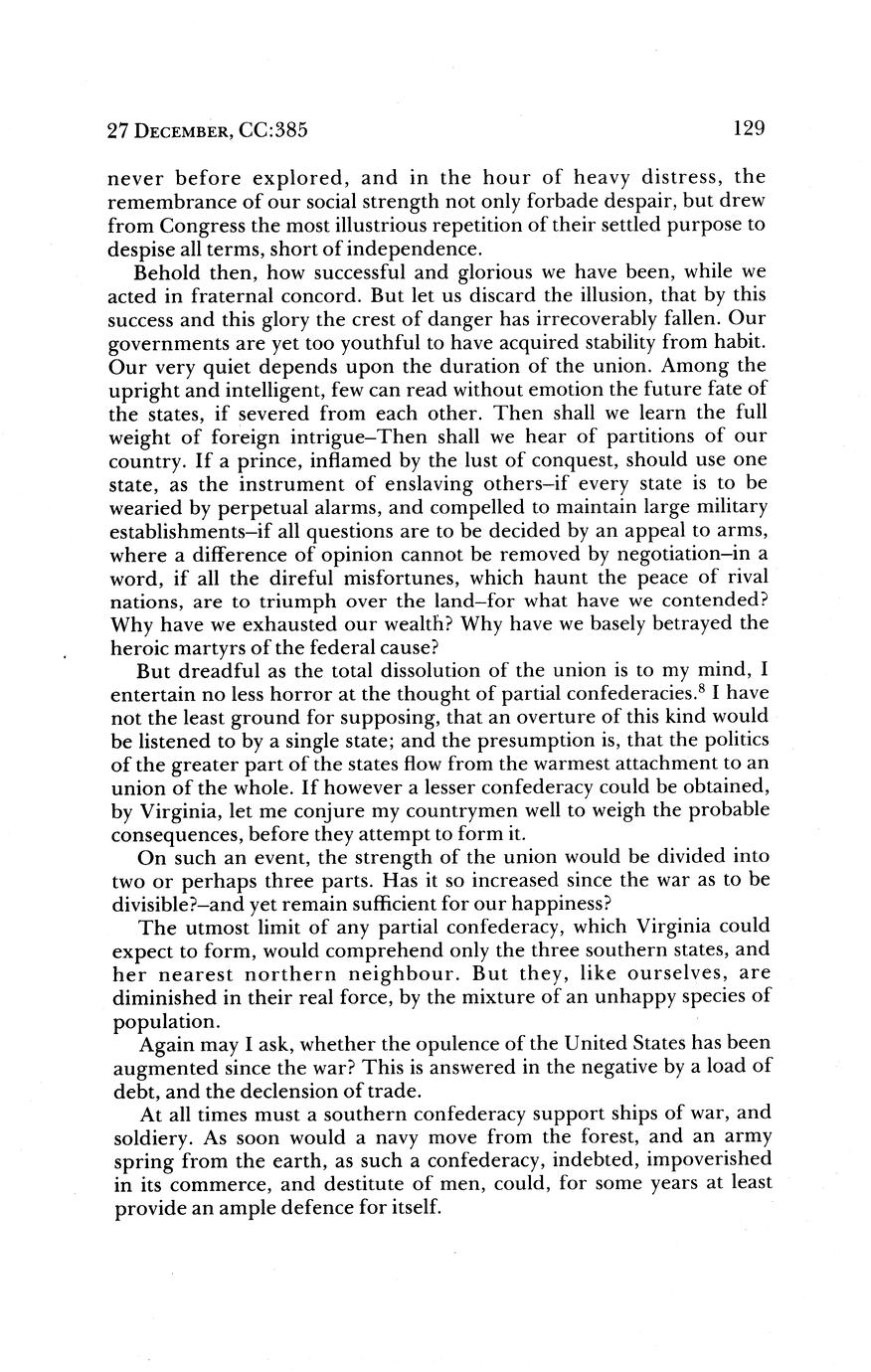 27 DECEMBER, CC:385 129

never before explored, and in the hour of heavy distress, the remembrance of our social strength not only forbade despair, but drew from Congress the most illustrious repetition of their settled purpose to despise all terms, short of independence.

Behold then, how successful and glorious we have been, while we acted in fraternal concord. But let us discard the illusion, that by this success and this glory the crest of danger has irrecoverably fallen. Our governments are yet too youthful to have acquired stability from habit. Our very quiet depends upon the duration of the union. Among the upright and intelligent, few can read without emotion the future fate of the states, if severed from each other. Then shall we learn the full weight of foreign intrigue–Then shall we hear of partitions of our country. If a prince, inflamed by the lust of conquest, should use one state, as the instrument of enslaving others–if every state is to be wearied by perpetual alarms, and compelled to maintain large military establishments–if all questions are to be decided by an appeal to arms, where a difference of opinion cannot be removed by negotiation–in a word, if all the direful misfortunes, which haunt the peace of rival nations, are to triumph over the land–for what have we contended? Why have we exhausted our wealth? Why have we basely betrayed the heroic martyrs of the federal cause?

But dreadful as the total dissolution of the union is to my mind, I entertain no less horror at the thought of partial confederacies.$^8$ I have not the least ground for supposing, that an overture of this kind would be listened to by a single state; and the presumption is, that the politics of the greater part of the states flow from the warmest attachment to an union of the whole. If however a lesser confederacy could be obtained, by Virginia, let me conjure my countrymen well to weigh the probable consequences, before they attempt to form it.

On such an event, the strength of the union would be divided into two or perhaps three parts. Has it so increased since the war as to be divisible?–and yet remain sufficient for our happiness?

The utmost limit of any partial confederacy, which Virginia could expect to form, would comprehend only the three southern states, and her nearest northern neighbour. But they, like ourselves, are diminished in their real force, by the mixture of an unhappy species of population.

Again may I ask, whether the opulence of the United States has been augmented since the war? This is answered in the negative by a load of debt, and the declension of trade.

At all times must a southern confederacy support ships of war, and soldiery. As soon would a navy move from the forest, and an army spring from the earth, as such a confederacy, indebted, impoverished in its commerce, and destitute of men, could, for some years at least provide an ample defence for itself.